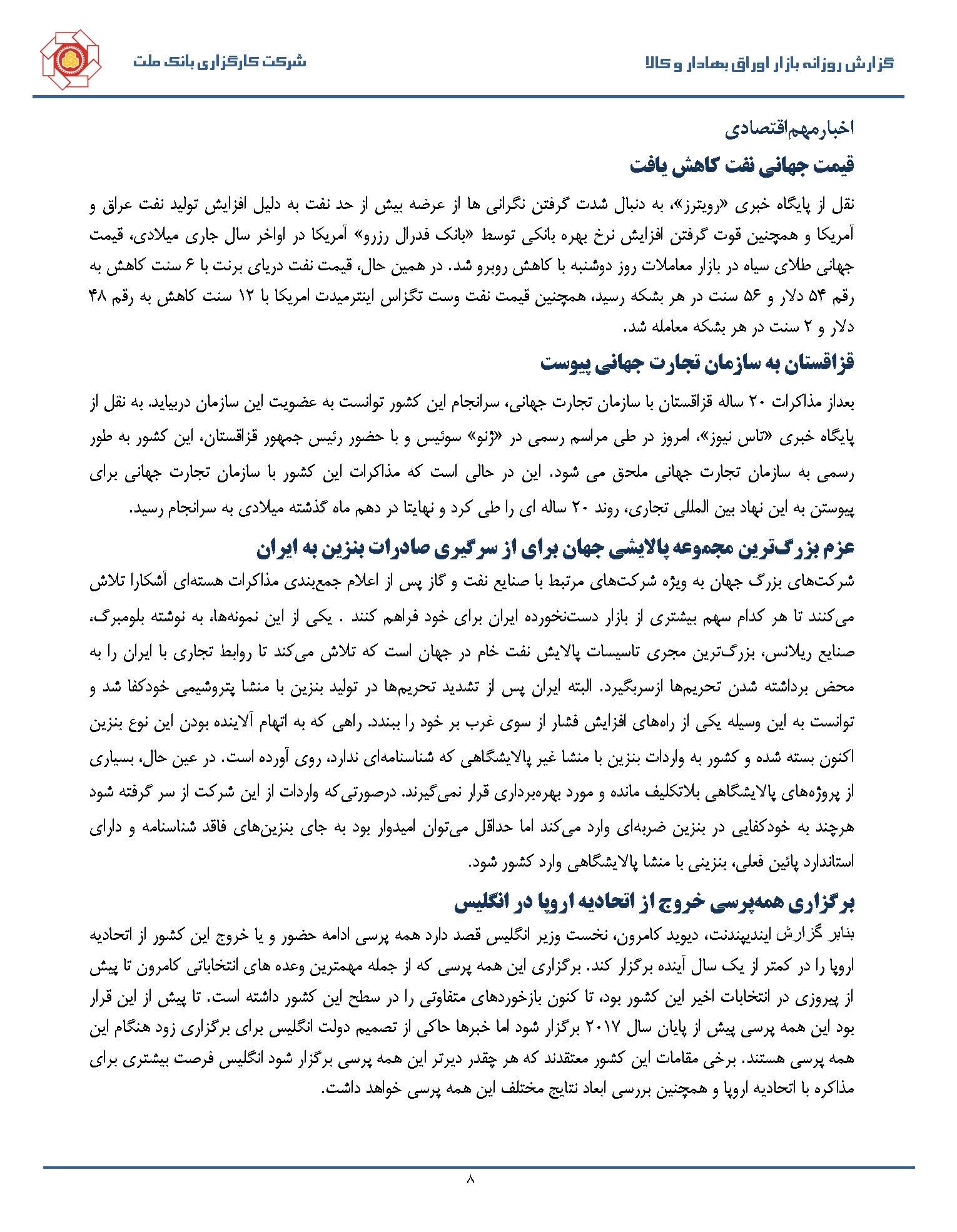 گزارش روزانه بازار اوراق بهادار و کالا

شرکت کارگزاری بانک ملت

اخبارمهم‌اقتصادی

قیمت جهانی نفت کاهش یافت

نقل از پایگاه خبری «رویترز»، به دنبال شدت گرفتن نگرانی ها از عرضه بیش از حد نفت به دلیل افزایش تولید نفت عراق و آمریکا و همچنین قوت گرفتن افزایش نرخ بهره بانکی توسط «بانک فدرال رزرو» آمریکا در اواخر سال جاری میلادی، قیمت جهانی طلای سیاه در بازار معاملات روز دوشنبه با کاهش روبرو شد. در همین حال، قیمت نفت دریای برنت با ۶ سنت کاهش به رقم ۵۴ دلار و ۵۶ سنت در هر بشکه رسید، همچنین قیمت نفت وست تگزاس اینترمیدت امریکا با ۱۲ سنت کاهش به رقم ۴۸ دلار و ۲ سنت در هر بشکه معامله شد.

قزاقستان به سازمان تجارت جهانی پیوست

بعداز مذاکرات ۲۰ ساله قزاقستان با سازمان تجارت جهانی، سرانجام این کشور توانست به عضویت این سازمان دربیاید. به نقل از پایگاه خبری «تاس نیوز»، امروز در طی مراسم رسمی در «ژنو» سوئیس و با حضور رئیس جمهور قزاقستان، این کشور به طور رسمی به سازمان تجارت جهانی ملحق می شود. این در حالی است که مذاکرات این کشور با سازمان تجارت جهانی برای پیوستن به این نهاد بین المللی تجاری، روند ۲۰ ساله ای را طی کرد و نهایتا در دهم ماه گذشته میلادی به سرانجام رسید.

عزم بزرگ‌ترین مجموعه پالایشی جهان برای از سرگیری صادرات بنزین به ایران

شرکت‌های بزرگ جهان به ویژه شرکت‌های مرتبط با صنایع نفت و گاز پس از اعلام جمع‌بندی مذاکرات هسته‌ای آشکارا تلاش می‌کنند تا هر کدام سهم بیشتری از بازار دست‌نخورده ایران برای خود فراهم کنند . یکی از این نمونه‌ها، به نوشته بلومبرگ، صنایع ریلانس، بزرگ‌ترین مجری تاسیسات پالایش نفت خام در جهان است که تلاش می‌کند تا روابط تجاری با ایران را به محض برداشته شدن تحریم‌ها ازسربگیرد. البته ایران پس از تشدید تحریم‌ها در تولید بنزین با منشا پتروشیمی خودکفا شد و توانست به این وسیله یکی از راه‌های افزایش فشار از سوی غرب بر خود را ببندد. راهی که به اتهام آلاینده بودن این نوع بنزین اکنون بسته شده و کشور به واردات بنزین با منشا غیر پالایشگاهی که شناسنامه‌ای ندارد، روی آورده است. در عین حال، بسیاری از پروژه‌های پالایشگاهی بلاتکلیف مانده و مورد بهره‌برداری قرار نمی‌گیرند. درصورتی‌که واردات از این شرکت از سر گرفته شود هرچند به خودکفایی در بنزین ضربه‌ای وارد می‌کند اما حداقل می‌توان امیدوار بود به جای بنزین‌های فاقد شناسنامه و دارای استاندارد پائین فعلی، بنزینی با منشا پالایشگاهی وارد کشور شود.

برگزاری همه‌پرسی خروج از اتحادیه اروپا در انگلیس

بنابر گزارش ایندیپندنت، دیوید کامرون، نخست وزیر انگلیس قصد دارد همه پرسی ادامه حضور و یا خروج این کشور از اتحادیه اروپا را در کمتر از یک سال آینده برگزار کند. برگزاری این همه پرسی که از جمله مهمترین وعده های انتخاباتی کامرون تا پیش از پیروزی در انتخابات اخیر این کشور بود، تا کنون بازخوردهای متفاوتی را در سطح این کشور داشته است. تا پیش از این قرار بود این همه پرسی پیش از پایان سال ۲۰۱۷ برگزار شود اما خبرها حاکی از تصمیم دولت انگلیس برای برگزاری زود هنگام این همه پرسی هستند. برخی مقامات این کشور معتقدند که هر چقدر دیرتر این همه پرسی برگزار شود انگلیس فرصت بیشتری برای مذاکره با اتحادیه اروپا و همچنین بررسی ابعاد نتایج مختلف این همه پرسی خواهد داشت.

۸